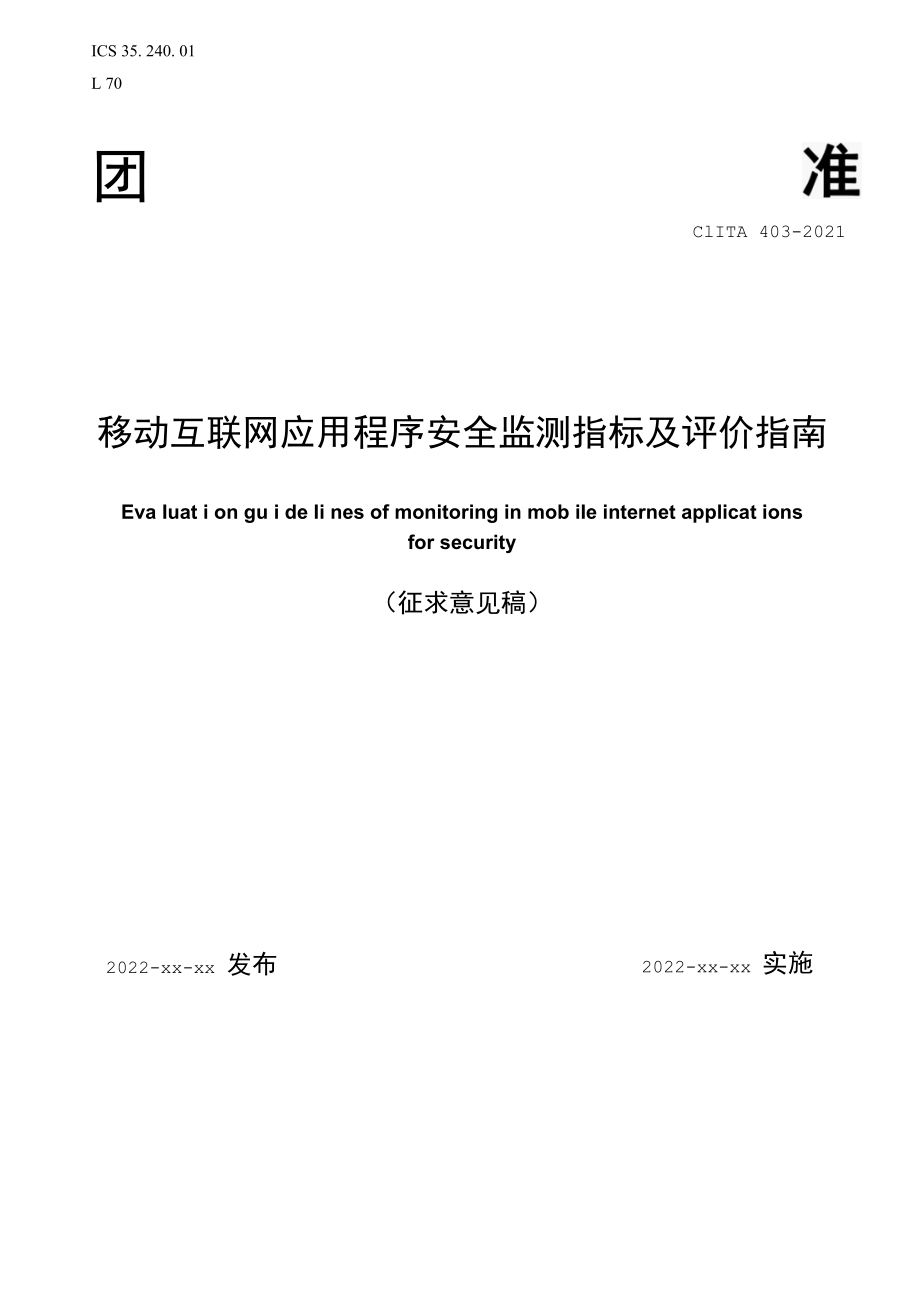 ICS 35. 240. 01
L 70

团 准

ClITA 403-2021

移动互联网应用程序安全监测指标及评价指南

Eva luat i on gu i de li nes of monitoring in mob ile internet applicat ions for security

（征求意见稿）

2022-xx-xx 发布 2022-xx-xx 实施